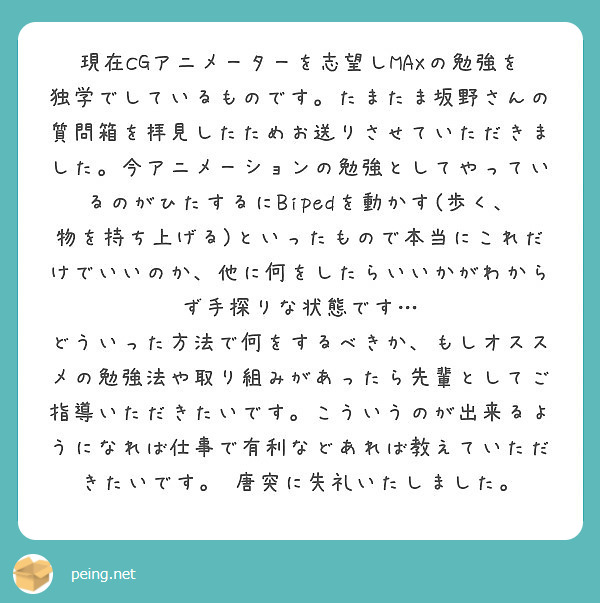 現在CGアニメーターを志望しMAXの勉強を独学でしているものです。たまたま坂野さんの質問箱を拝見したためお送りさせていただきました。今アニメーションの勉強としてやっているのがひたするにBipedを動かす(歩く、物を持ち上げる)といったもので本当にこれだけでいいのか、他に何をしたらいいかがわからず手探りな状態です…
どういった方法で何をするべきか、もしオススメの勉強法や取り組みがあったら先輩としてご指導いただきたいです。こういうのが出来るようになれば仕事で有利などあれば教えていただきたいです。 唐突に失礼いたしました。

peing.net